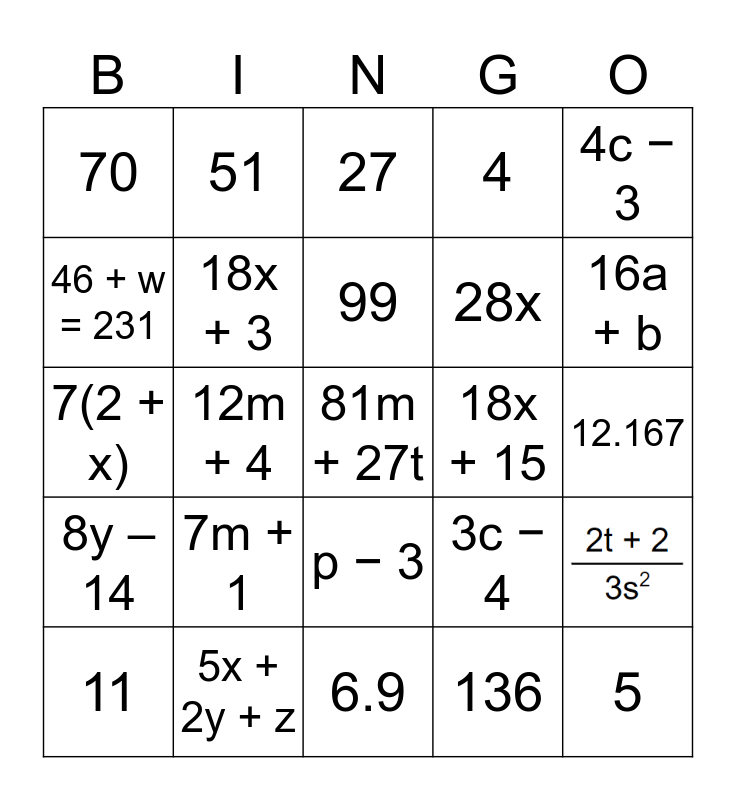 | B | I | N | G | O |
|---|---|---|---|---|
| 70 | 51 | 27 | 4 | $4c - 3$ |
| $46 + w = 231$ | $18x + 3$ | 99 | $28x$ | $16a + b$ |
| $7(2 + x)$ | $12m + 4$ | $81m + 27t$ | $18x + 15$ | 12.167 |
| $8y – 14$ | $7m + 1$ | $p - 3$ | $3c - 4$ | $\frac{2t + 2}{3s^2}$ |
| 11 | $5x + 2y + z$ | 6.9 | 136 | 5 |